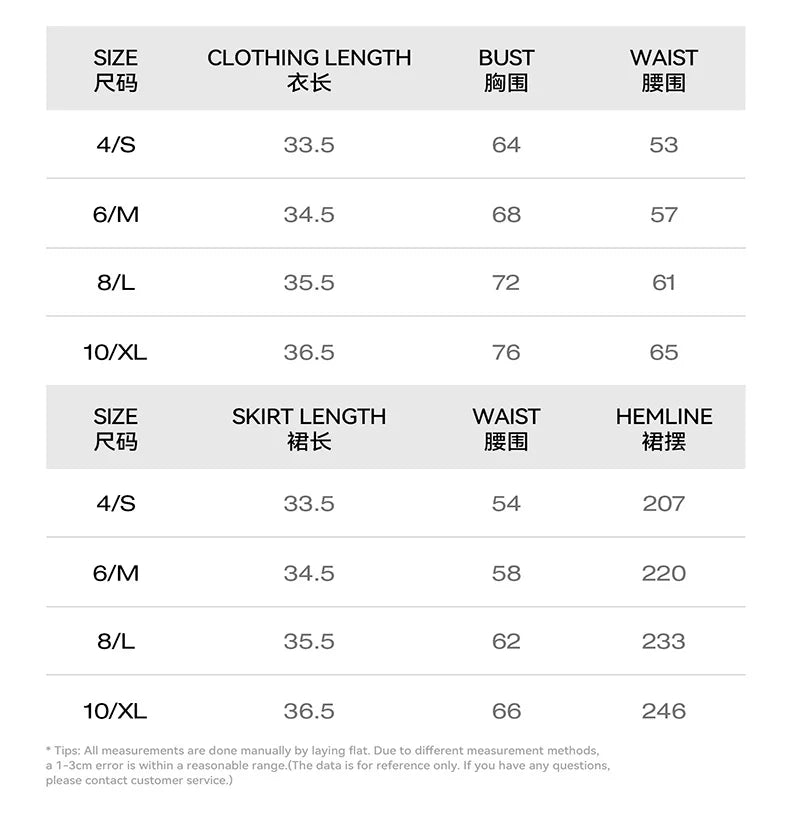 | SIZE 尺码 | CLOTHING LENGTH 衣长 | BUST 胸围 | WAIST 腰围 |
|---|---|---|---|
| 4/S | 33.5 | 64 | 53 |
| 6/M | 34.5 | 68 | 57 |
| 8/L | 35.5 | 72 | 61 |
| 10/XL | 36.5 | 76 | 65 |

| SIZE 尺码 | SKIRT LENGTH 裙长 | WAIST 腰围 | HEMLINE 裙摆 |
|---|---|---|---|
| 4/S | 33.5 | 54 | 207 |
| 6/M | 34.5 | 58 | 220 |
| 8/L | 35.5 | 62 | 233 |
| 10/XL | 36.5 | 66 | 246 |

* Tips: All measurements are done manually by laying flat. Due to different measurement methods, a 1-3cm error is within a reasonable range.(The data is for reference only. If you have any questions, please contact customer service.)